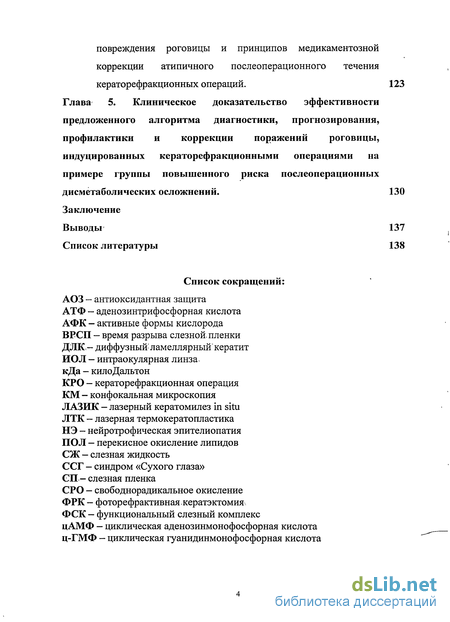 повреждения роговицы и принципов медикаментозной коррекции атипичного послеоперационного течения кераторефракционных операций. 123

Глава 5. Клиническое доказательство эффективности предложенного алгоритма диагностики, прогнозирования, профилактики и коррекции поражений роговицы, индуцированных кераторефракционными операциями на примере группы повышенного риска послеоперационных дисметаболических осложнений. 130

Заключение

Выводы 137

Список литературы 138

Список сокращений:

АОЗ – антиоксидантная защита
АТФ – аденозинтрифосфорная кислота
АФК – активные формы кислорода
ВРСП – время разрыва слезной пленки
ДЛК – диффузный ламеллярный кератит
ИОЛ – интраокулярная линза
кДа – килоДальтон
КРО – кераторефракционная операция
КМ – конфокальная микроскопия
ЛАЗИК – лазерный кератомилез in situ
ЛТК – лазерная термокератопластика
НЭ – нейротрофическая эпителиопатия
ПОЛ – перекисное окисление липидов
СЖ – слезная жидкость
ССГ – синдром «Сухого глаза»
СП – слезная пленка
СРО – свободнорадикальное окисление
ФРК – фоторефрактивная кератэктомия
ФСК – функциональный слезный комплекс
цАМФ – циклическая аденозинмонофосфорная кислота
ц-ГМФ – циклическая гуанидинмонофосфорная кислота

4

dsLib.net
библиотека диссертаций